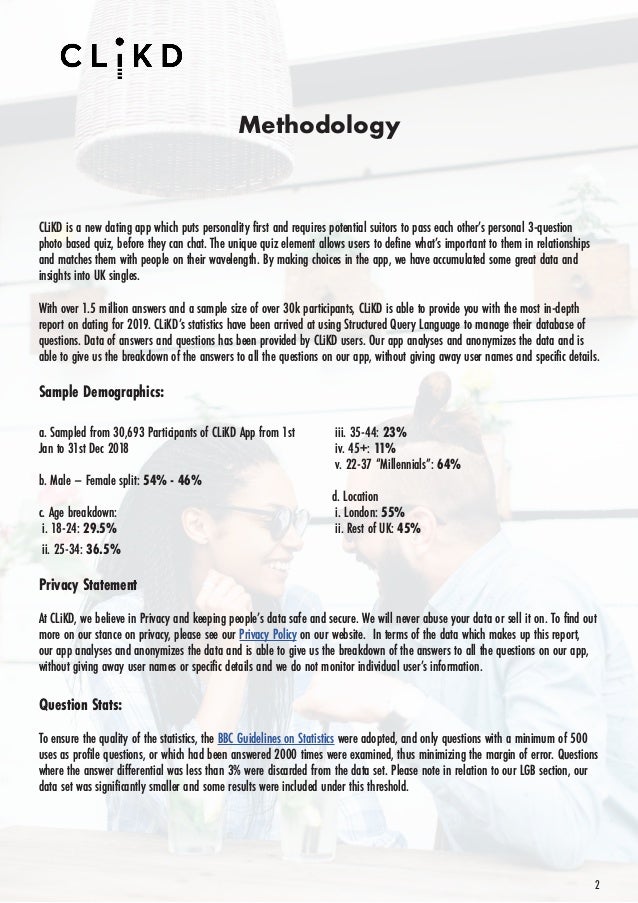 CLiKD

Methodology

CLiKD is a new dating app which puts personality first and requires potential suitors to pass each other's personal 3-question photo based quiz, before they can chat. The unique quiz element allows users to define what's important to them in relationships and matches them with people on their wavelength. By making choices in the app, we have accumulated some great data and insights into UK singles.

With over 1.5 million answers and a sample size of over 30k participants, CLiKD is able to provide you with the most in-depth report on dating for 2019. CLiKD's statistics have been arrived at using Structured Query Language to manage their database of questions. Data of answers and questions has been provided by CLiKD users. Our app analyses and anonymizes the data and is able to give us the breakdown of the answers to all the questions on our app, without giving away user names and specific details.

Sample Demographics:

a. Sampled from 30,693 Participants of CLiKD App from 1st Jan to 31st Dec 2018

b. Male – Female split: 54% - 46%

c. Age breakdown:
i. 18-24: 29.5%
ii. 25-34: 36.5%
iii. 35-44: 23%
iv. 45+: 11%
v. 22-37 "Millennials": 64%

d. Location
i. London: 55%
ii. Rest of UK: 45%

Privacy Statement

At CLiKD, we believe in Privacy and keeping people's data safe and secure. We will never abuse your data or sell it on. To find out more on our stance on privacy, please see our Privacy Policy on our website. In terms of the data which makes up this report, our app analyses and anonymizes the data and is able to give us the breakdown of the answers to all the questions on our app, without giving away user names or specific details and we do not monitor individual user's information.

Question Stats:

To ensure the quality of the statistics, the BBC Guidelines on Statistics were adopted, and only questions with a minimum of 500 uses as profile questions, or which had been answered 2000 times were examined, thus minimizing the margin of error. Questions where the answer differential was less than 3% were discarded from the data set. Please note in relation to our LGB section, our data set was significantly smaller and some results were included under this threshold.

2